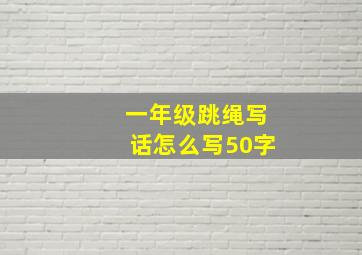 一年级跳绳写话怎么写50字